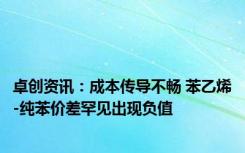 卓创资讯：成本传导不畅 苯乙烯-纯苯价差罕见出现负值